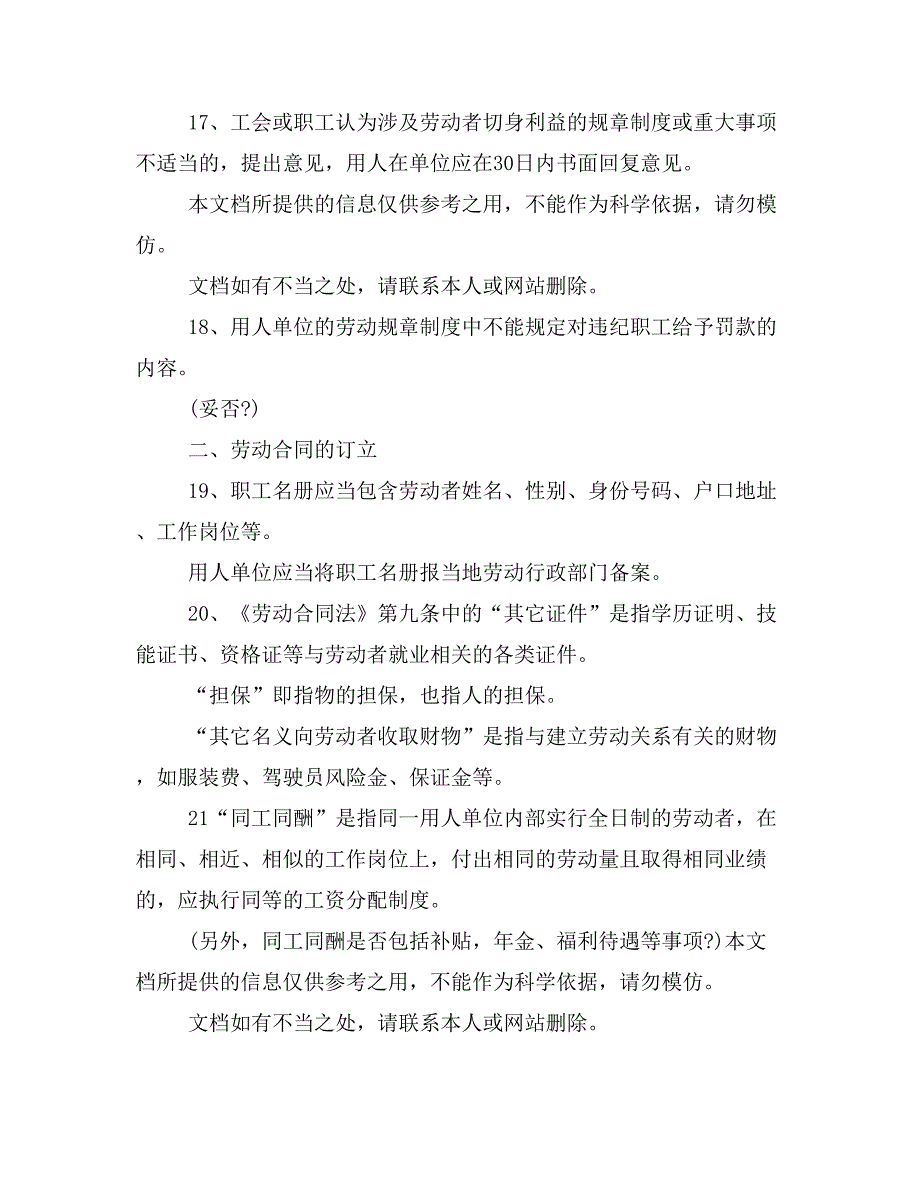 17、工会或职工认为涉及劳动者切身利益的规章制度或重大事项不适当的，提出意见，用人在单位应在30日内书面回复意见。

本文档所提供的信息仅供参考之用，不能作为科学依据，请勿模仿。

文档如有不当之处，请联系本人或网站删除。

18、用人单位的劳动规章制度中不能规定对违纪职工给予罚款的内容。

(妥否?)

二、劳动合同的订立

19、职工名册应当包含劳动者姓名、性别、身份号码、户口地址、工作岗位等。

用人单位应当将职工名册报当地劳动行政部门备案。

20、《劳动合同法》第九条中的“其它证件”是指学历证明、技能证书、资格证等与劳动者就业相关的各类证件。

“担保”即指物的担保，也指人的担保。

“其它名义向劳动者收取财物”是指与建立劳动关系有关的财物，如服装费、驾驶员风险金、保证金等。

21“同工同酬”是指同一用人单位内部实行全日制的劳动者，在相同、相近、相似的工作岗位上，付出相同的劳动量且取得相同业绩的，应执行同等的工资分配制度。

(另外，同工同酬是否包括补贴，年金、福利待遇等事项?)本文档所提供的信息仅供参考之用，不能作为科学依据，请勿模仿。

文档如有不当之处，请联系本人或网站删除。